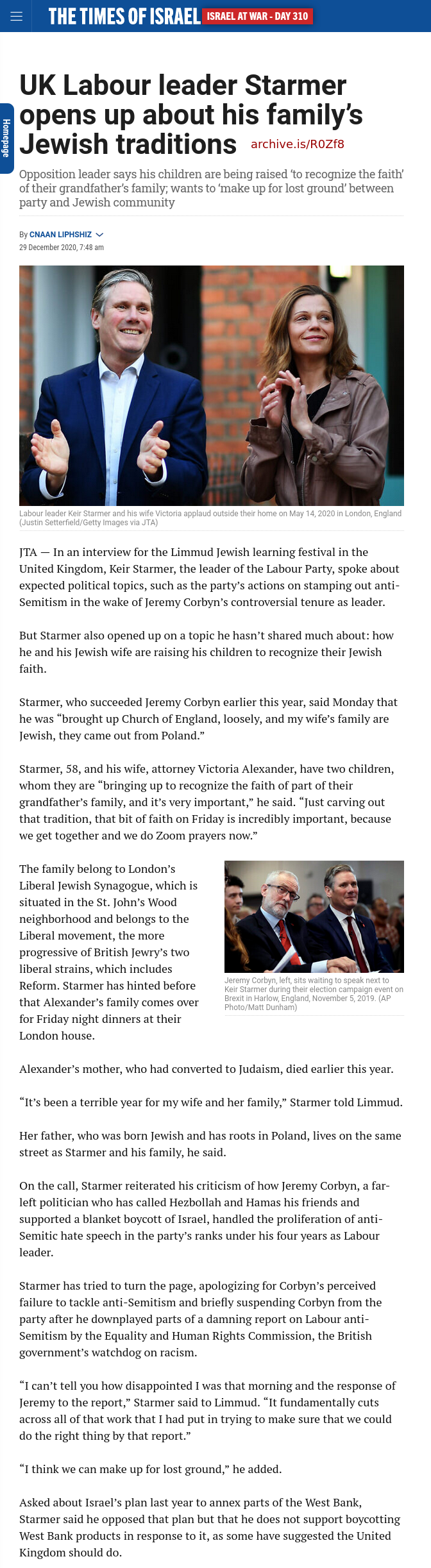 THE TIMES OF ISRAEL ISRAEL AT WAR - DAY 310

Homepage

UK Labour leader Starmer opens up about his family's Jewish traditions

archive.is/R0Zf8

Opposition leader says his children are being raised 'to recognize the faith' of their grandfather's family; wants to 'make up for lost ground' between party and Jewish community

By CNAAN LIPHSHIZ
29 December 2020, 7:48 am

Labour leader Keir Starmer and his wife Victoria applaud outside their home on May 14, 2020 in London, England (Justin Setterfield/Getty Images via JTA)

JTA — In an interview for the Limmud Jewish learning festival in the United Kingdom, Keir Starmer, the leader of the Labour Party, spoke about expected political topics, such as the party's actions on stamping out anti-Semitism in the wake of Jeremy Corbyn's controversial tenure as leader.

But Starmer also opened up on a topic he hasn't shared much about: how he and his Jewish wife are raising his children to recognize their Jewish faith.

Starmer, who succeeded Jeremy Corbyn earlier this year, said Monday that he was "brought up Church of England, loosely, and my wife's family are Jewish, they came out from Poland."

Starmer, 58, and his wife, attorney Victoria Alexander, have two children, whom they are "bringing up to recognize the faith of part of their grandfather's family, and it's very important," he said. "Just carving out that tradition, that bit of faith on Friday is incredibly important, because we get together and we do Zoom prayers now."

The family belong to London's Liberal Jewish Synagogue, which is situated in the St. John's Wood neighborhood and belongs to the Liberal movement, the more progressive of British Jewry's two liberal strains, which includes Reform. Starmer has hinted before that Alexander's family comes over for Friday night dinners at their London house.

Jeremy Corbyn, left, sits waiting to speak next to Keir Starmer during their election campaign event on Brexit in Harlow, England, November 5, 2019. (AP Photo/Matt Dunham)

Alexander's mother, who had converted to Judaism, died earlier this year.

"It's been a terrible year for my wife and her family," Starmer told Limmud.

Her father, who was born Jewish and has roots in Poland, lives on the same street as Starmer and his family, he said.

On the call, Starmer reiterated his criticism of how Jeremy Corbyn, a far-left politician who has called Hezbollah and Hamas his friends and supported a blanket boycott of Israel, handled the proliferation of anti-Semitic hate speech in the party's ranks under his four years as Labour leader.

Starmer has tried to turn the page, apologizing for Corbyn's perceived failure to tackle anti-Semitism and briefly suspending Corbyn from the party after he downplayed parts of a damning report on Labour anti-Semitism by the Equality and Human Rights Commission, the British government's watchdog on racism.

"I can't tell you how disappointed I was that morning and the response of Jeremy to the report," Starmer said to Limmud. "It fundamentally cuts across all of that work that I had put in trying to make sure that we could do the right thing by that report."

"I think we can make up for lost ground," he added.

Asked about Israel's plan last year to annex parts of the West Bank, Starmer said he opposed that plan but that he does not support boycotting West Bank products in response to it, as some have suggested the United Kingdom should do.